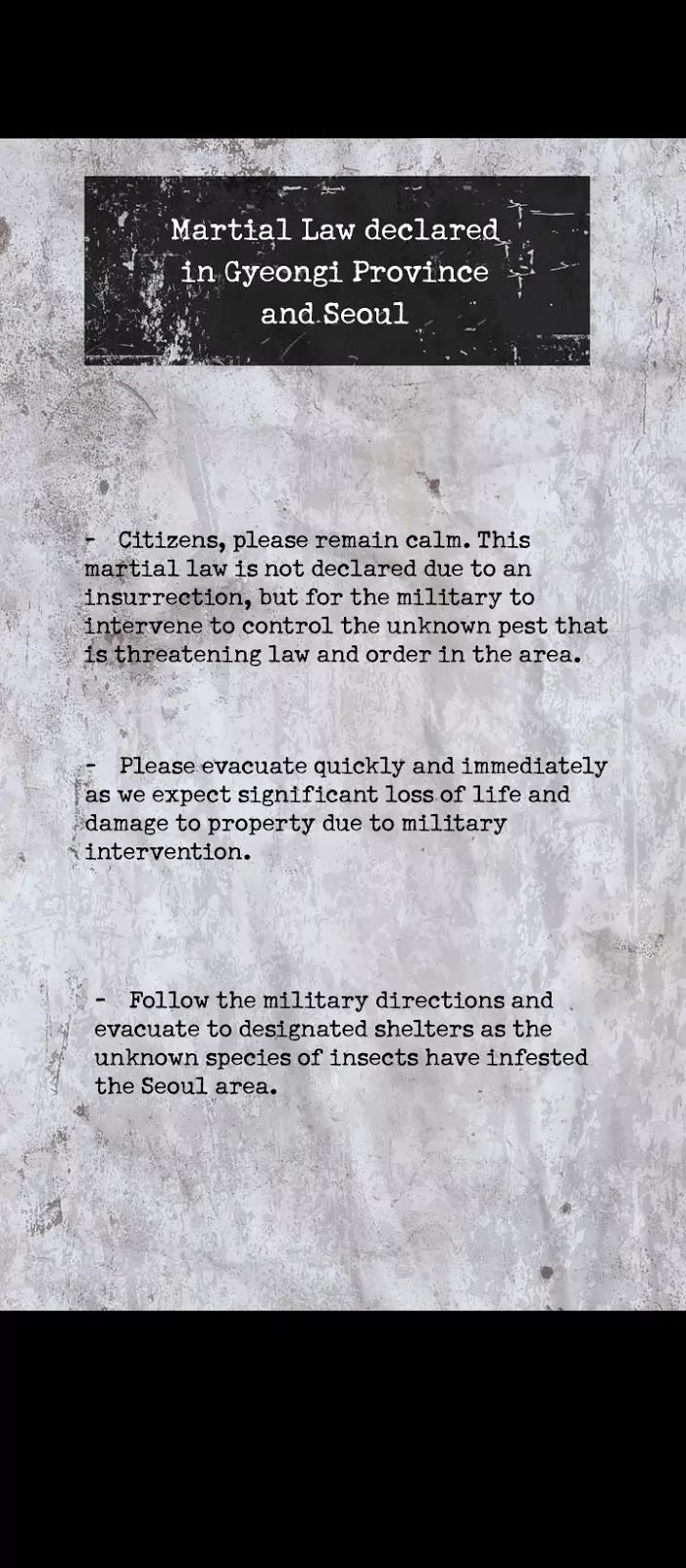 Martial Law declared in Gyeongi Province and Seoul

- Citizens, please remain calm. This martial law is not declared due to an insurrection, but for the military to intervene to control the unknown pest that is threatening law and order in the area.

- Please evacuate quickly and immediately as we expect significant loss of life and damage to property due to military intervention.

- Follow the military directions and evacuate to designated shelters as the unknown species of insects have infested the Seoul area.